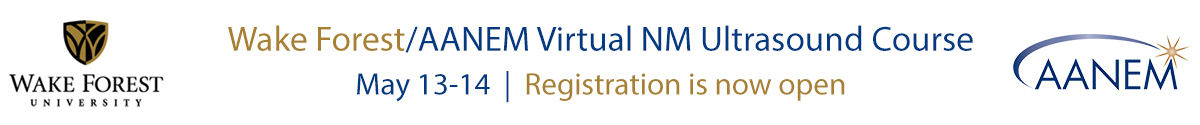 WAKE FOREST
UNIVERSITY

Wake Forest/AANEM Virtual NM Ultrasound Course
May 13-14 | Registration is now open

AANEM